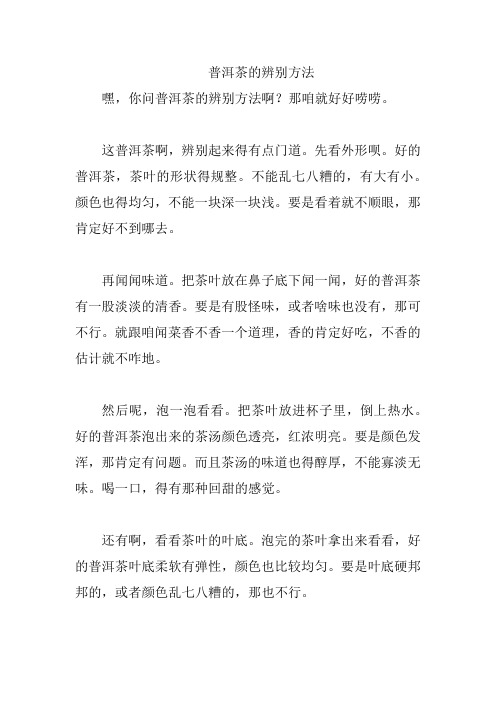 普洱茶的辨别方法

嘿，你问普洱茶的辨别方法啊？那咱就好好唠唠。

这普洱茶啊，辨别起来得有点门道。先看外形呗。好的普洱茶，茶叶的形状得规整。不能乱七八糟的，有大有小。颜色也得均匀，不能一块深一块浅。要是看着就不顺眼，那肯定好不到哪去。

再闻闻味道。把茶叶放在鼻子底下闻一闻，好的普洱茶有一股淡淡的清香。要是有股怪味，或者啥味也没有，那可不行。就跟咱闻菜香不香一个道理，香的肯定好吃，不香的估计就不咋地。

然后呢，泡一泡看看。把茶叶放进杯子里，倒上热水。好的普洱茶泡出来的茶汤颜色透亮，红浓明亮。要是颜色发浑，那肯定有问题。而且茶汤的味道也得醇厚，不能寡淡无味。喝一口，得有那种回甜的感觉。

还有啊，看看茶叶的叶底。泡完的茶叶拿出来看看，好的普洱茶叶底柔软有弹性，颜色也比较均匀。要是叶底硬邦邦的，或者颜色乱七八糟的，那也不行。